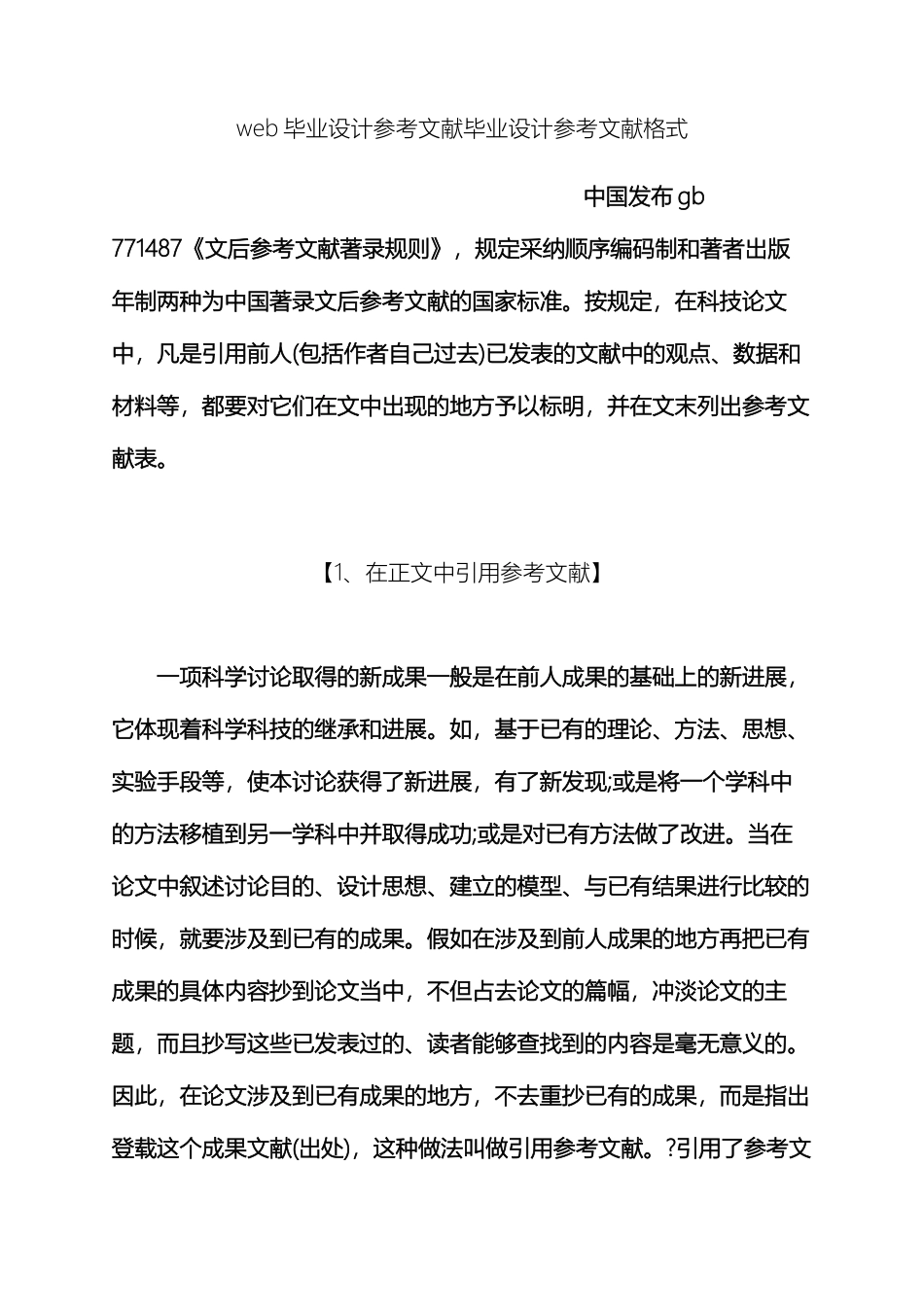 web 毕业设计参考文献毕业设计参考文献格式

中国发布 gb 771487《文后参考文献著录规则》，规定采纳顺序编码制和著者出版年制两种为中国著录文后参考文献的国家标准。按规定，在科技论文中，凡是引用前人(包括作者自己过去)已发表的文献中的观点、数据和材料等，都要对它们在文中出现的地方予以标明，并在文末列出参考文献表。

【1、在正文中引用参考文献】

一项科学讨论取得的新成果一般是在前人成果的基础上的新进展，它体现着科学科技的继承和进展。如，基于已有的理论、方法、思想、实验手段等，使本讨论获得了新进展，有了新发现;或是将一个学科中的方法移植到另一学科中并取得成功;或是对已有方法做了改进。当在论文中叙述讨论目的、设计思想、建立的模型、与已有结果进行比较的时候，就要涉及到已有的成果。假如在涉及到前人成果的地方再把已有成果的具体内容抄到论文当中，不但占去论文的篇幅，冲淡论文的主题，而且抄写这些已发表过的、读者能够查找到的内容是毫无意义的。因此，在论文涉及到已有成果的地方，不去重抄已有的成果，而是指出登载这个成果文献(出处)，这种做法叫做引用参考文献。?引用了参考文